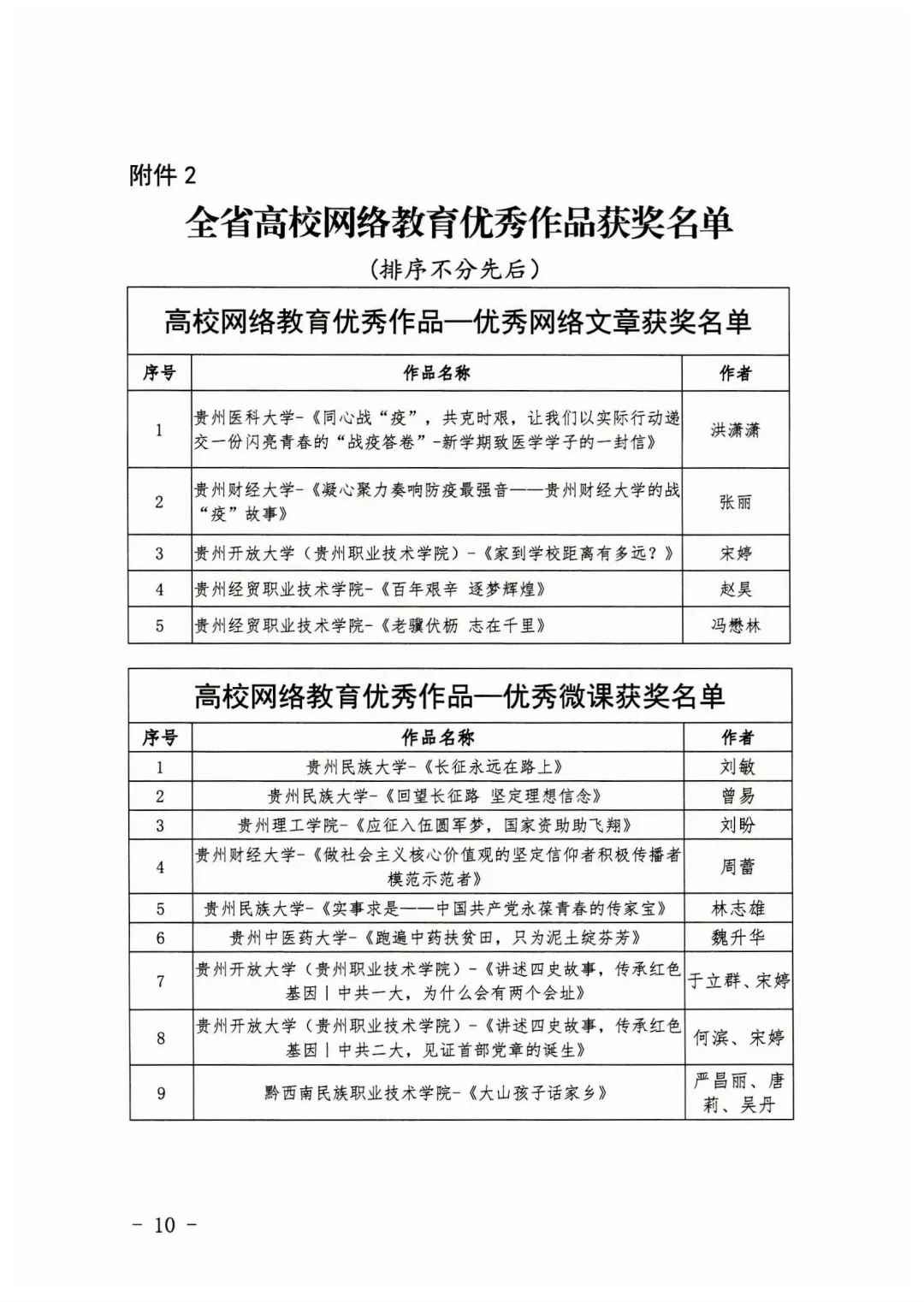 附件 2

全省高校网络教育优秀作品获奖名单

（排序不分先后）

高校网络教育优秀作品—优秀网络文章获奖名单

| 序号 | 作品名称 | 作者 |
|---|---|---|
| 1 | 贵州医科大学-《同心战“疫”，共克时艰，让我们以实际行动递交一份闪亮青春的“战疫答卷”-新学期致医学学子的一封信》 | 洪潇潇 |
| 2 | 贵州财经大学-《凝心聚力奏响防疫最强音——贵州财经大学的战“疫”故事》 | 张丽 |
| 3 | 贵州开放大学（贵州职业技术学院）-《家到学校距离有多远？》 | 宋婷 |
| 4 | 贵州经贸职业技术学院-《百年艰辛 逐梦辉煌》 | 赵昊 |
| 5 | 贵州经贸职业技术学院-《老骥伏枥 志在千里》 | 冯懋林 |

高校网络教育优秀作品—优秀微课获奖名单

| 序号 | 作品名称 | 作者 |
|---|---|---|
| 1 | 贵州民族大学-《长征永远在路上》 | 刘敏 |
| 2 | 贵州民族大学-《回望长征路 坚定理想信念》 | 曾易 |
| 3 | 贵州理工学院-《应征入伍圆军梦，国家资助助飞翔》 | 刘盼 |
| 4 | 贵州财经大学-《做社会主义核心价值观的坚定信仰者积极传播者模范示范者》 | 周蕾 |
| 5 | 贵州民族大学-《实事求是——中国共产党永葆青春的传家宝》 | 林志雄 |
| 6 | 贵州中医药大学-《跑遍中药扶贫田，只为泥土绽芬芳》 | 魏升华 |
| 7 | 贵州开放大学（贵州职业技术学院）-《讲述四史故事，传承红色基因丨中共一大，为什么会有两个会址》 | 于立群、宋婷 |
| 8 | 贵州开放大学（贵州职业技术学院）-《讲述四史故事，传承红色基因丨中共二大，见证首部党章的诞生》 | 何滨、宋婷 |
| 9 | 黔西南民族职业技术学院-《大山孩子话家乡》 | 严昌丽、唐莉、吴丹 |

- 10 -